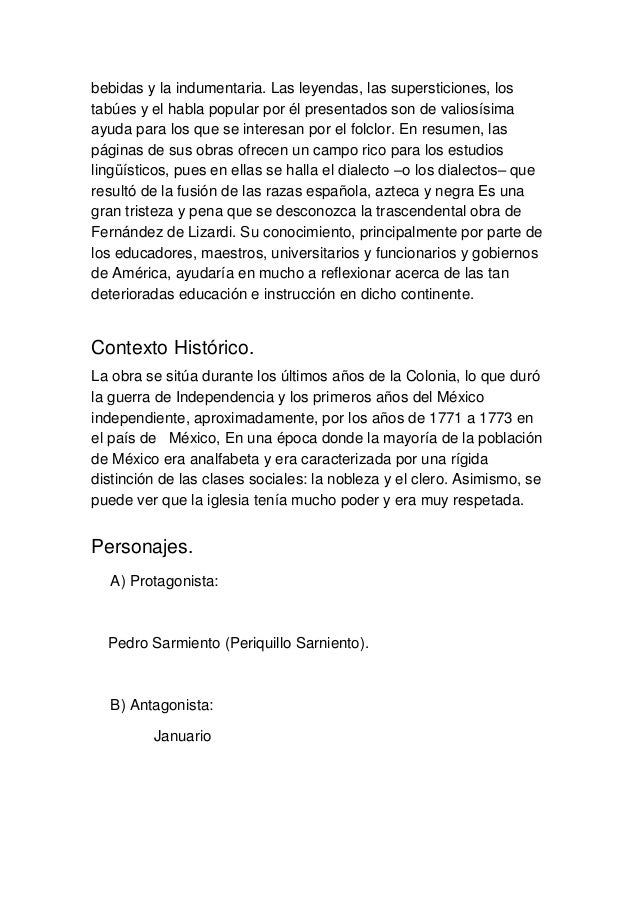 bebidas y la indumentaria. Las leyendas, las supersticiones, los tabúes y el habla popular por él presentados son de valiosísima ayuda para los que se interesan por el folclor. En resumen, las páginas de sus obras ofrecen un campo rico para los estudios lingüísticos, pues en ellas se halla el dialecto –o los dialectos– que resultó de la fusión de las razas española, azteca y negra Es una gran tristeza y pena que se desconozca la trascendental obra de Fernández de Lizardi. Su conocimiento, principalmente por parte de los educadores, maestros, universitarios y funcionarios y gobiernos de América, ayudaría en mucho a reflexionar acerca de las tan deterioradas educación e instrucción en dicho continente.

Contexto Histórico.

La obra se sitúa durante los últimos años de la Colonia, lo que duró la guerra de Independencia y los primeros años del México independiente, aproximadamente, por los años de 1771 a 1773 en el país de México, En una época donde la mayoría de la población de México era analfabeta y era caracterizada por una rígida distinción de las clases sociales: la nobleza y el clero. Asimismo, se puede ver que la iglesia tenía mucho poder y era muy respetada.

Personajes.

A) Protagonista:

Pedro Sarmiento (Periquillo Sarniento).

B) Antagonista:

Januario